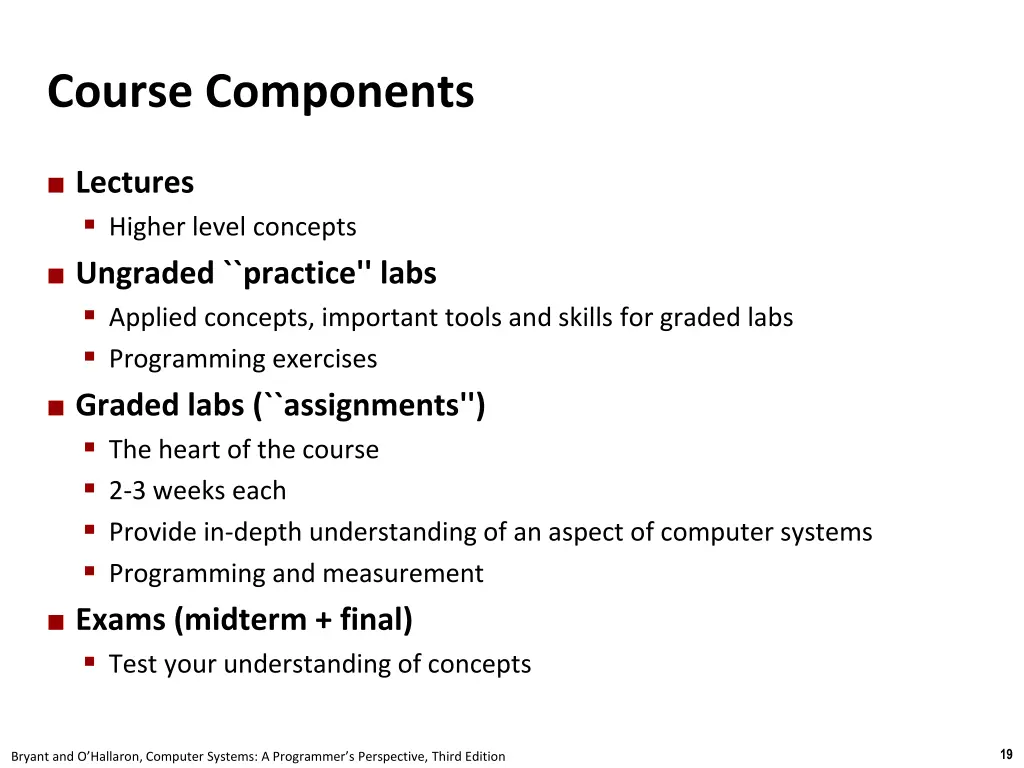 Course Components

■ Lectures
 ▪ Higher level concepts
■ Ungraded ``practice'' labs
 ▪ Applied concepts, important tools and skills for graded labs
 ▪ Programming exercises
■ Graded labs (``assignments'')
 ▪ The heart of the course
 ▪ 2-3 weeks each
 ▪ Provide in-depth understanding of an aspect of computer systems
 ▪ Programming and measurement
■ Exams (midterm + final)
 ▪ Test your understanding of concepts

Bryant and O'Hallaron, Computer Systems: A Programmer's Perspective, Third Edition

19